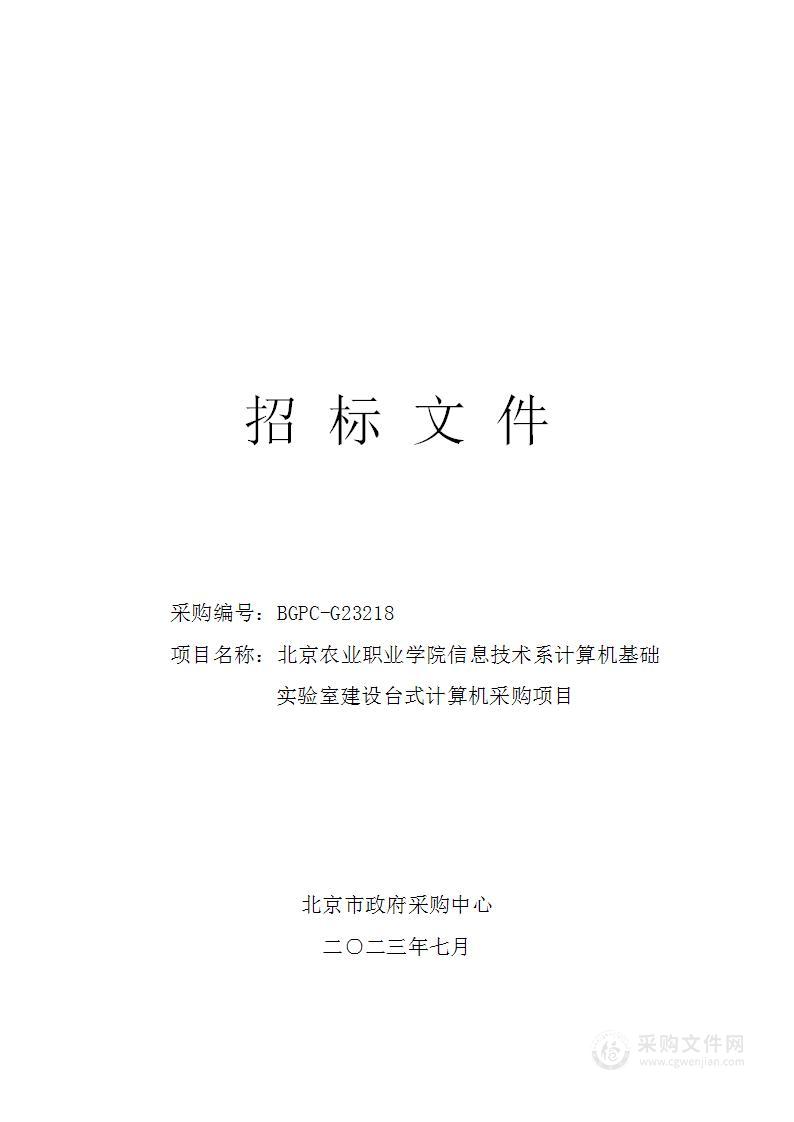 招 标 文 件

采购编号：BGPC-G23218

项目名称：北京农业职业学院信息技术系计算机基础实验室建设台式计算机采购项目

北京市政府采购中心

二〇二三年七月

采购文件网
www.cgwenjian.com